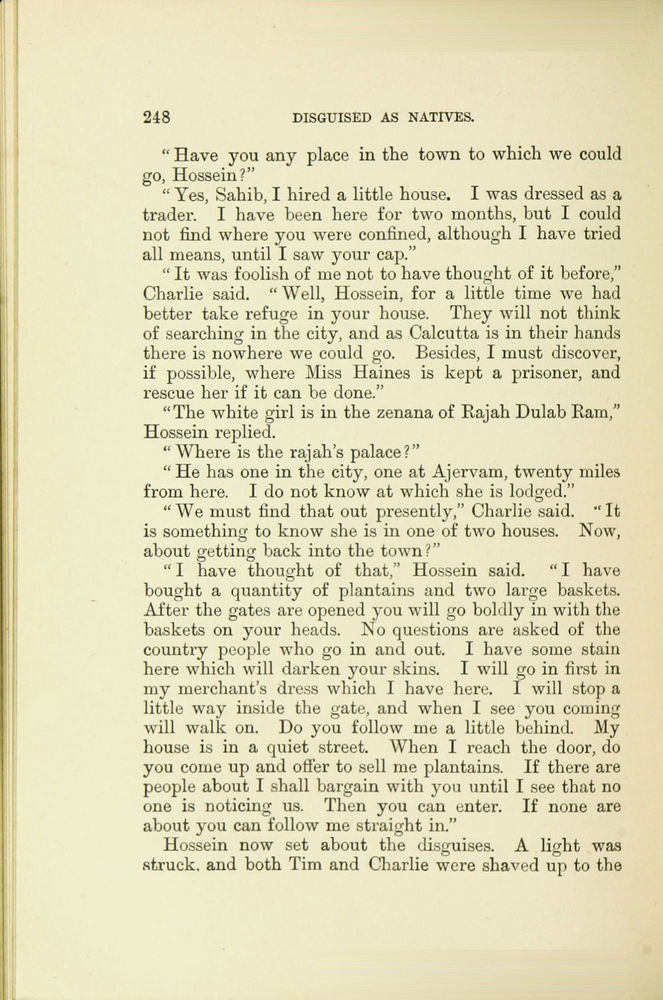 248 DISGUISED AS NATIVES.

"Have you any place in the town to which we could go, Hossein?"

"Yes, Sahib, I hired a little house. I was dressed as a trader. I have been here for two months, but I could not find where you were confined, although I have tried all means, until I saw your cap."

"It was foolish of me not to have thought of it before," Charlie said. "Well, Hossein, for a little time we had better take refuge in your house. They will not think of searching in the city, and as Calcutta is in their hands there is nowhere we could go. Besides, I must discover, if possible, where Miss Haines is kept a prisoner, and rescue her if it can be done."

"The white girl is in the zenana of Rajah Dulab Ram," Hossein replied.

"Where is the rajah's palace?"

"He has one in the city, one at Ajervam, twenty miles from here. I do not know at which she is lodged."

"We must find that out presently," Charlie said. "It is something to know she is in one of two houses. Now, about getting back into the town?"

"I have thought of that," Hossein said. "I have bought a quantity of plantains and two large baskets. After the gates are opened you will go boldly in with the baskets on your heads. No questions are asked of the country people who go in and out. I have some stain here which will darken your skins. I will go in first in my merchant's dress which I have here. I will stop a little way inside the gate, and when I see you coming will walk on. Do you follow me a little behind. My house is in a quiet street. When I reach the door, do you come up and offer to sell me plantains. If there are people about I shall bargain with you until I see that no one is noticing us. Then you can enter. If none are about you can follow me straight in."

Hossein now set about the disguises. A light was struck, and both Tim and Charlie were shaved up to the